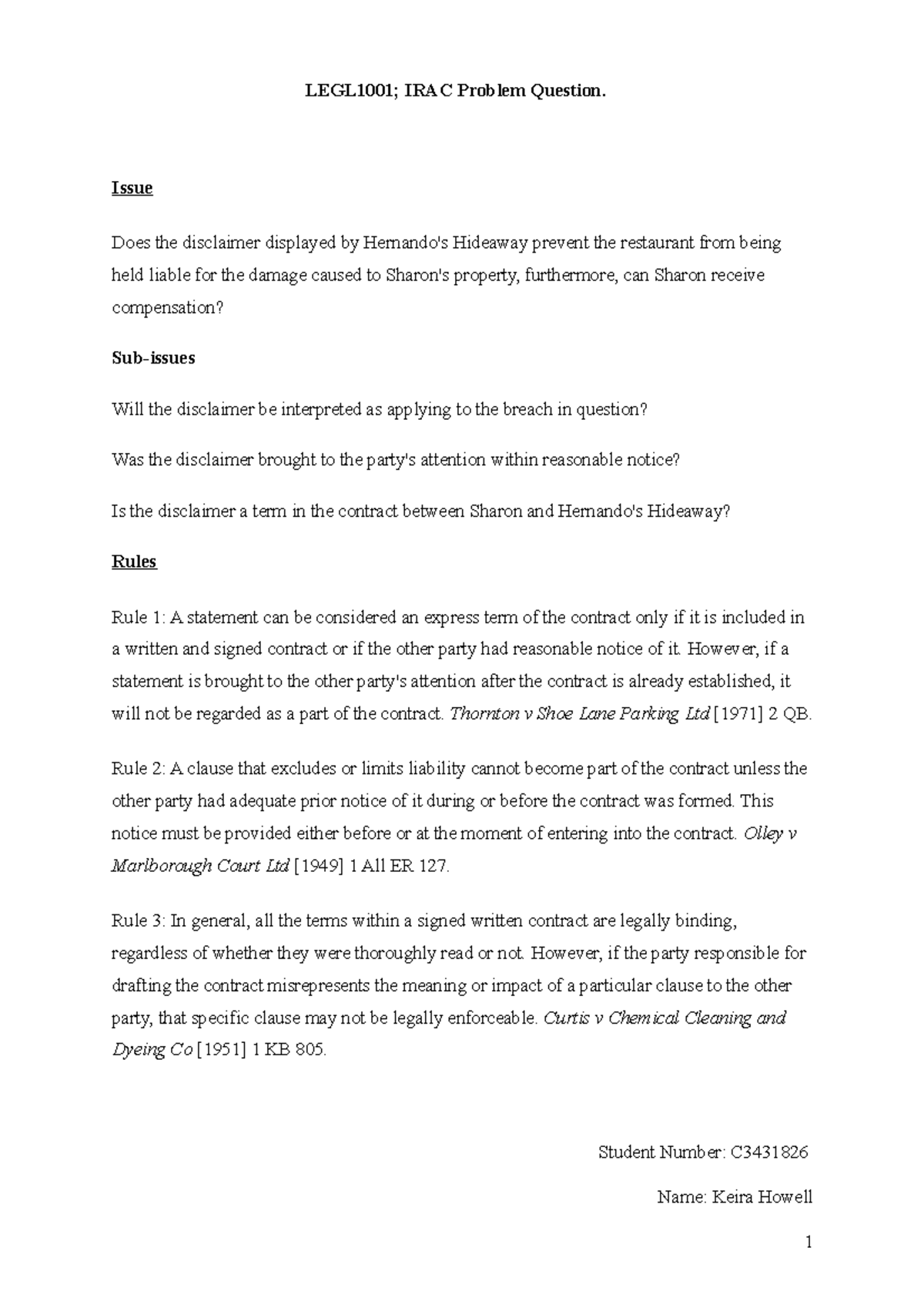 LEGL1001; IRAC Problem Question.

Issue

Does the disclaimer displayed by Hernando's Hideaway prevent the restaurant from being held liable for the damage caused to Sharon's property, furthermore, can Sharon receive compensation?

Sub-issues

Will the disclaimer be interpreted as applying to the breach in question?

Was the disclaimer brought to the party's attention within reasonable notice?

Is the disclaimer a term in the contract between Sharon and Hernando's Hideaway?

Rules

Rule 1: A statement can be considered an express term of the contract only if it is included in a written and signed contract or if the other party had reasonable notice of it. However, if a statement is brought to the other party's attention after the contract is already established, it will not be regarded as a part of the contract. Thornton v Shoe Lane Parking Ltd [1971] 2 QB.

Rule 2: A clause that excludes or limits liability cannot become part of the contract unless the other party had adequate prior notice of it during or before the contract was formed. This notice must be provided either before or at the moment of entering into the contract. Olley v Marlborough Court Ltd [1949] 1 All ER 127.

Rule 3: In general, all the terms within a signed written contract are legally binding, regardless of whether they were thoroughly read or not. However, if the party responsible for drafting the contract misrepresents the meaning or impact of a particular clause to the other party, that specific clause may not be legally enforceable. Curtis v Chemical Cleaning and Dyeing Co [1951] 1 KB 805.

Student Number: C3431826

Name: Keira Howell

1